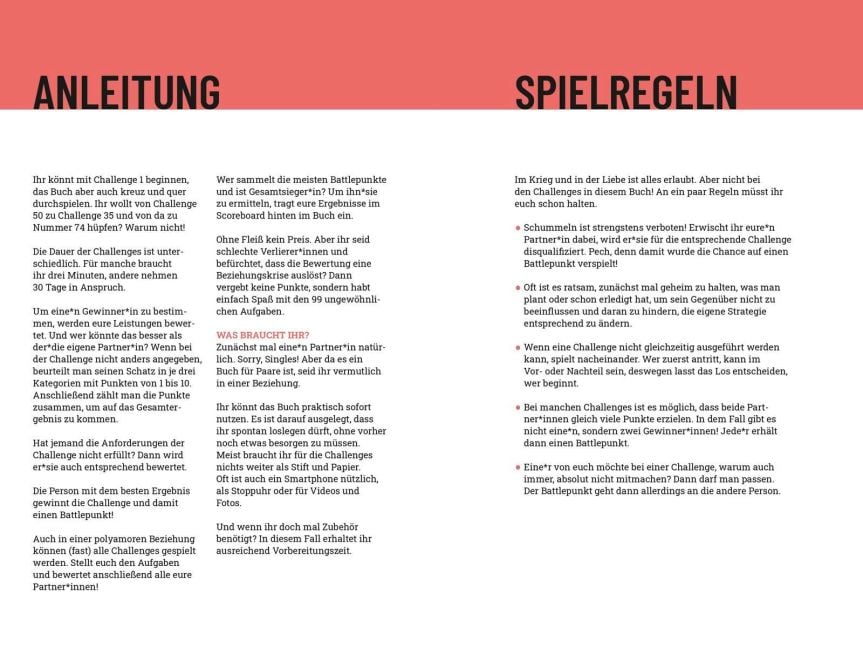 ANLEITUNG

Ihr könnt mit Challenge 1 beginnen, das Buch aber auch kreuz und quer durchspielen. Ihr wollt von Challenge 50 zu Challenge 35 und von da zu Nummer 74 hüpfen? Warum nicht!

Die Dauer der Challenges ist unterschiedlich. Für manche braucht ihr drei Minuten, andere nehmen 30 Tage in Anspruch.

Um eine*n Gewinner*in zu bestimmen, werden eure Leistungen bewertet. Und wer könnte das besser als der*die eigene Partner*in? Wenn bei der Challenge nicht anders angegeben, beurteilt man seinen Schatz in je drei Kategorien mit Punkten von 1 bis 10. Anschließend zählt man die Punkte zusammen, um auf das Gesamtergebnis zu kommen.

Hat jemand die Anforderungen der Challenge nicht erfüllt? Dann wird er*sie auch entsprechend bewertet.

Die Person mit dem besten Ergebnis gewinnt die Challenge und damit einen Battlepunkt!

Auch in einer polyamoren Beziehung können (fast) alle Challenges gespielt werden. Stellt euch den Aufgaben und bewertet anschließend alle eure Partner*innen!

Wer sammelt die meisten Battlepunkte und ist Gesamtsieger*in? Um ihn*sie zu ermitteln, tragt eure Ergebnisse im Scoreboard hinten im Buch ein.

Ohne Fleiß kein Preis. Aber ihr seid schlechte Verlierer*innen und befürchtet, dass die Bewertung eine Beziehungskrise auslöst? Dann vergebt keine Punkte, sondern habt einfach Spaß mit den 99 ungewöhnlichen Aufgaben.

WAS BRAUCHT IHR?
Zunächst mal eine*n Partner*in natürlich. Sorry, Singles! Aber da es ein Buch für Paare ist, seid ihr vermutlich in einer Beziehung.

Ihr könnt das Buch praktisch sofort nutzen. Es ist darauf ausgelegt, dass ihr spontan loslegen dürft, ohne vorher noch etwas besorgen zu müssen. Meist braucht ihr für die Challenges nichts weiter als Stift und Papier. Oft ist auch ein Smartphone nützlich, als Stoppuhr oder für Videos und Fotos.

Und wenn ihr doch mal Zubehör benötigt? In diesem Fall erhaltet ihr ausreichend Vorbereitungszeit.

SPIELREGELN

Im Krieg und in der Liebe ist alles erlaubt. Aber nicht bei den Challenges in diesem Buch! An ein paar Regeln müsst ihr euch schon halten.

• Schummeln ist strengstens verboten! Erwischt ihr eure*n Partner*in dabei, wird er*sie für die entsprechende Challenge disqualifiziert. Pech, denn damit wurde die Chance auf einen Battlepunkt verspielt!

• Oft ist es ratsam, zunächst mal geheim zu halten, was man plant oder schon erledigt hat, um sein Gegenüber nicht zu beeinflussen und daran zu hindern, die eigene Strategie entsprechend zu ändern.

• Wenn eine Challenge nicht gleichzeitig ausgeführt werden kann, spielt nacheinander. Wer zuerst antritt, kann im Vor- oder Nachteil sein, deswegen lasst das Los entscheiden, wer beginnt.

• Bei manchen Challenges ist es möglich, dass beide Partner*innen gleich viele Punkte erzielen. In dem Fall gibt es nicht eine*n, sondern zwei Gewinner*innen! Jede*r erhält dann einen Battlepunkt.

• Eine*r von euch möchte bei einer Challenge, warum auch immer, absolut nicht mitmachen? Dann darf man passen. Der Battlepunkt geht dann allerdings an die andere Person.